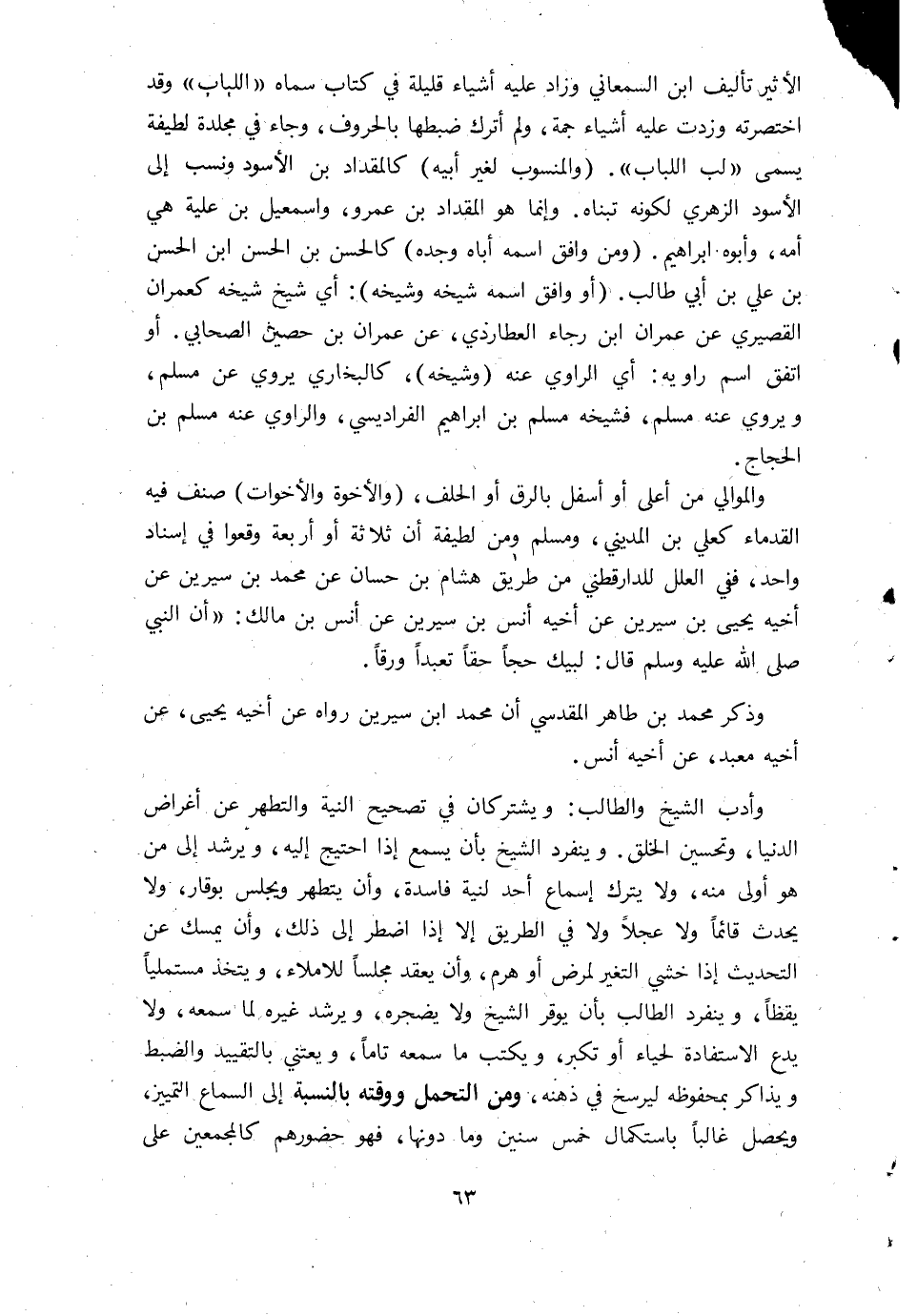 الأثير تأليف ابن السمعاني وزاد عليه أشياء قليلة في كتاب سماه «اللباب» وقد اختصرته وزدت عليه أشياء جمة، ولم أترك ضبطها بالحروف، وجاء في مجلدة لطيفة يسمى «لب اللباب». (والمنسوب لغير أبيه) كالمقداد بن الأسود ونسب إلى الأسود الزهري لكونه تبناه. وإنما هو المقداد بن عمرو، واسمعيل بن علية هي أمه، وأبوه ابراهيم. (ومن وافق اسمه أباه وجده) كالحسن بن الحسن ابن الحسن بن علي بن أبي طالب. (أو وافق اسمه شيخه وشيخه): أي شيخ شيخه كعمران القصيري عن عمران ابن رجاء العطاردي، عن عمران بن حصين الصحابي. أو اتفق اسم راويه: أي الراوي عنه (وشيخه)، كالبخاري يروي عن مسلم، ويروي عنه مسلم، فشيخه مسلم بن ابراهيم الفراديسي، والراوي عنه مسلم بن الحجاج.

والموالي من أعلى أو أسفل بالرق أو الحلف، (والأخوة والأخوات) صنف فيه القدماء كعلي بن المديني، ومسلم ومن لطيفة أن ثلاثة أو أربعة وقعوا في إسناد واحد، ففي العلل للدارقطني من طريق هشام بن حسان عن محمد بن سيرين عن أخيه يحيى بن سيرين عن أخيه أنس بن سيرين عن أنس بن مالك: «أن النبي صلى الله عليه وسلم قال: لبيك حجاً حقاً تعبداً ورقاً.

وذكر محمد بن طاهر المقدسي أن محمد ابن سيرين رواه عن أخيه يحيى، عن أخيه معبد، عن أخيه أنس.

وأدب الشيخ والطالب: ويشتركان في تصحيح النية والتطهر عن أغراض الدنيا، وتحسين الخلق. وينفرد الشيخ بأن يسمع إذا احتيج إليه، ويرشد إلى من هو أولى منه، ولا يترك إسماع أحد لنية فاسدة، وأن يتطهر ويجلس بوقار، ولا يحدث قائماً ولا عجلاً ولا في الطريق إلا إذا اضطر إلى ذلك، وأن يمسك عن التحديث إذا خشي التغير لمرض أو هرم، وأن يعقد مجلساً للاملاء، ويتخذ مستملياً يقظاً، وينفرد الطالب بأن يوقر الشيخ ولا يضجره، ويرشد غيره لما سمعه، ولا يدع الاستفادة لحياء أو تكبر، ويكتب ما سمعه تاماً، ويعتني بالتقييد والضبط ويذاكر بمحفوظه ليرسخ في ذهنه، ومن التحمل ووقته بالنسبة إلى السماع التميز، ويحصل غالباً باستكمال خمس سنين وما دونها، فهو حضورهم كالمجمعين على

٦٣